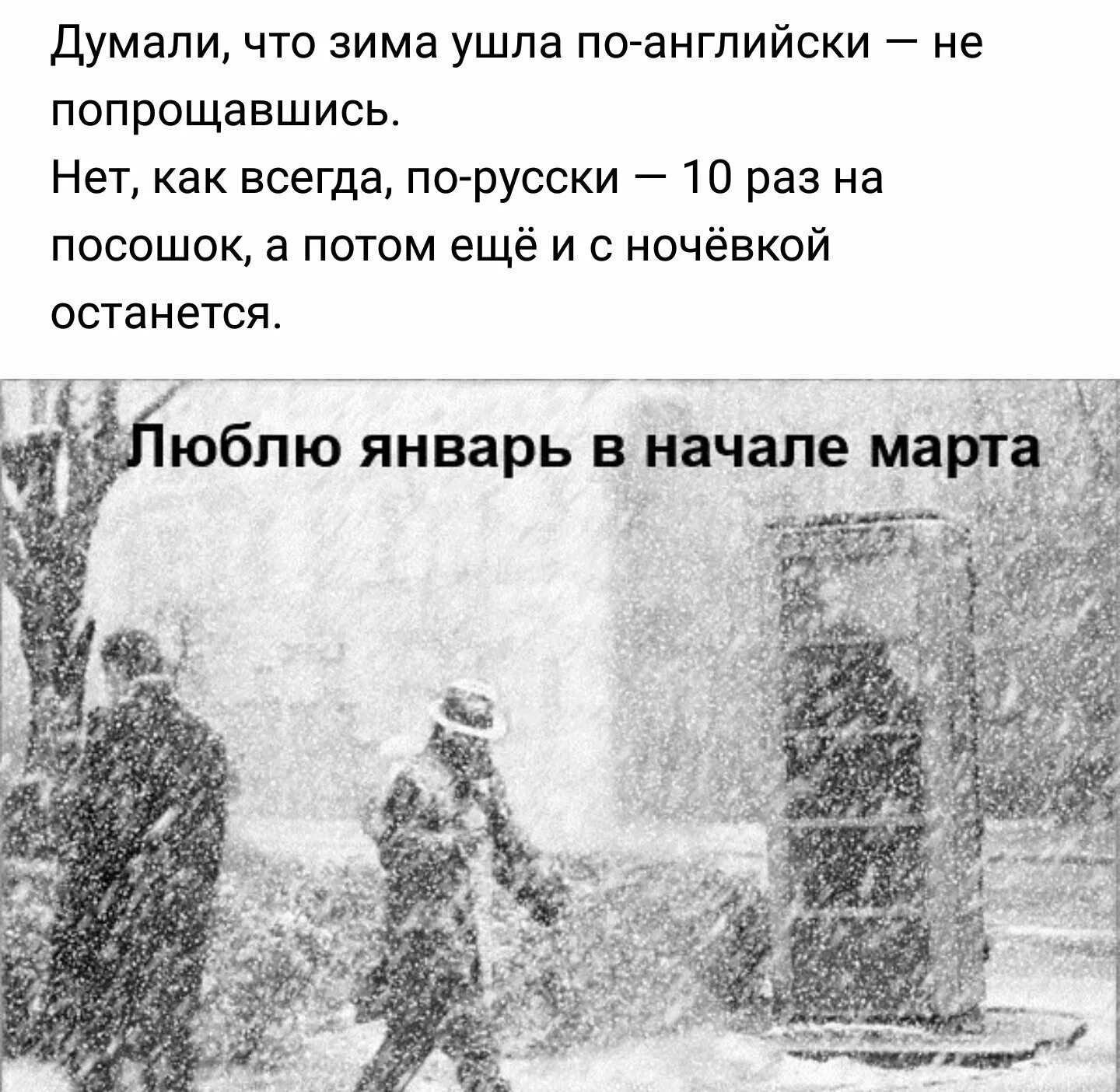 Думали, что зима ушла по-английски — не попрощавшись.
Нет, как всегда, по-русски — 10 раз на посошок, а потом ещё и с ночёвкой останется.

Люблю январь в начале марта